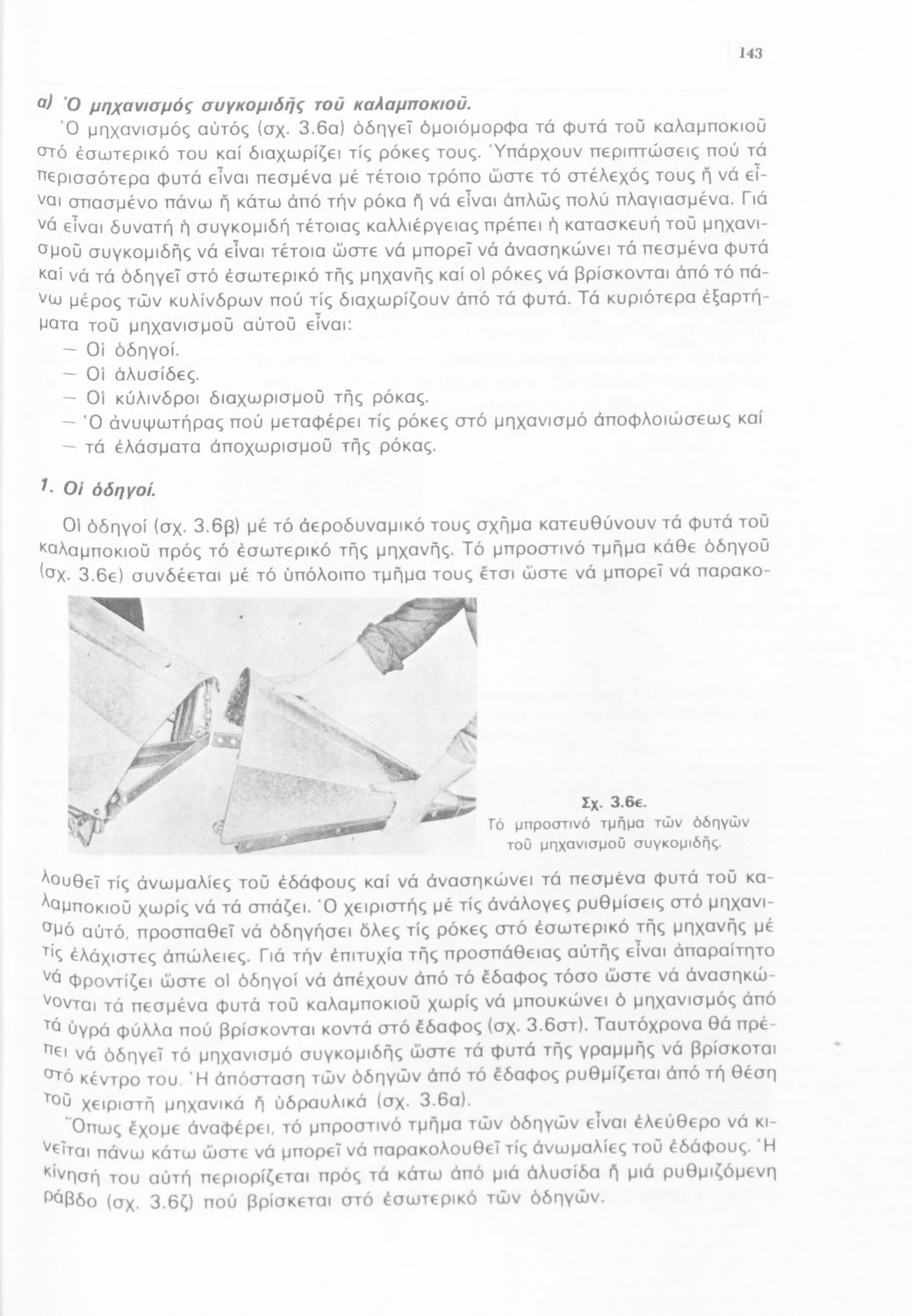 143

α) Ὁ μηχανισμός συγκομιδῆς τοῦ καλαμποκιοῦ.

Ὁ μηχανισμός αὐτός (σχ. 3.6α) ὁδηγεῖ ὁμοιόμορφα τά φυτά τοῦ καλαμποκιοῦ στό ἐσωτερικό του καί διαχωρίζει τίς ρόκες τους. Ὑπάρχουν περιπτώσεις πού τά περισσότερα φυτά εἶναι πεσμένα μέ τέτοιο τρόπο ὥστε τό στέλεχός τους ἤ νά εἶναι σπασμένο πάνω ἤ κάτω ἀπό τήν ρόκα ἤ νά εἶναι ἁπλῶς πολύ πλαγιασμένα. Γιά νά εἶναι δυνατή ἡ συγκομιδή τέτοιας καλλιέργειας πρέπει ἡ κατασκευή τοῦ μηχανισμοῦ συγκομιδῆς νά εἶναι τέτοια ὥστε νά μπορεῖ νά ἀνασηκώνει τά πεσμένα φυτά καί νά τά ὁδηγεῖ στό ἐσωτερικό τῆς μηχανῆς καί οἱ ρόκες νά βρίσκονται ἀπό τό πάνω μέρος τῶν κυλίνδρων πού τίς διαχωρίζουν ἀπό τά φυτά. Τά κυριότερα ἐξαρτήματα τοῦ μηχανισμοῦ αὐτοῦ εἶναι:
— Οἱ ὁδηγοί.
— Οἱ ἁλυσίδες.
— Οἱ κύλινδροι διαχωρισμοῦ τῆς ρόκας.
— Ὁ ἀνυψωτήρας πού μεταφέρει τίς ρόκες στό μηχανισμό ἀποφλοιώσεως καί
— τά ἐλάσματα ἀποχωρισμοῦ τῆς ρόκας.

1. Οἱ ὁδηγοί.

Οἱ ὁδηγοί (σχ. 3.6β) μέ τό ἀεροδυναμικό τους σχῆμα κατευθύνουν τά φυτά τοῦ καλαμποκιοῦ πρός τό ἐσωτερικό τῆς μηχανῆς. Τό μπροστινό τμῆμα κάθε ὁδηγοῦ (σχ. 3.6ε) συνδέεται μέ τό ὑπόλοιπο τμῆμα τους ἔτσι ὥστε νά μπορεῖ νά παρακολουθεῖ τίς ἀνωμαλίες τοῦ ἐδάφους καί νά ἀνασηκώνει τά πεσμένα φυτά τοῦ καλαμποκιοῦ χωρίς νά τά σπάζει. Ὁ χειριστής μέ τίς ἀνάλογες ρυθμίσεις στό μηχανισμό αὐτό, προσπαθεῖ νά ὁδηγήσει ὅλες τίς ρόκες στό ἐσωτερικό τῆς μηχανῆς μέ τίς ἐλάχιστες ἀπώλειες. Γιά τήν ἐπιτυχία τῆς προσπάθειας αὐτῆς εἶναι ἀπαραίτητο νά φροντίζει ὥστε οἱ ὁδηγοί νά ἀπέχουν ἀπό τό ἔδαφος τόσο ὥστε νά ἀνασηκώνονται τά πεσμένα φυτά τοῦ καλαμποκιοῦ χωρίς νά μπουκώνει ὁ μηχανισμός ἀπό τά ὑγρά φύλλα πού βρίσκονται κοντά στό ἔδαφος (σχ. 3.6στ). Ταυτόχρονα θά πρέπει νά ὁδηγεῖ τό μηχανισμό συγκομιδῆς ὥστε τά φυτά τῆς γραμμῆς νά βρίσκοται στό κέντρο του. Ἡ ἀπόσταση τῶν ὁδηγῶν ἀπό τό ἔδαφος ρυθμίζεται ἀπό τή θέση τοῦ χειριστῆ μηχανικά ἤ ὑδραυλικά (σχ. 3.6α).

Σχ. 3.6ε.
Τό μπροστινό τμῆμα τῶν ὁδηγῶν τοῦ μηχανισμοῦ συγκομιδῆς.

Ὅπως ἔχομε ἀναφέρει, τό μπροστινό τμῆμα τῶν ὁδηγῶν εἶναι ἐλεύθερο νά κινεῖται πάνω κάτω ὥστε νά μπορεῖ νά παρακολουθεῖ τίς ἀνωμαλίες τοῦ ἐδάφους. Ἡ κίνησή του αὐτή περιορίζεται πρός τά κάτω ἀπό μιά ἁλυσίδα ἤ μιά ρυθμιζόμενη ράβδο (σχ. 3.6ζ) πού βρίσκεται στό ἐσωτερικό τῶν ὁδηγῶν.